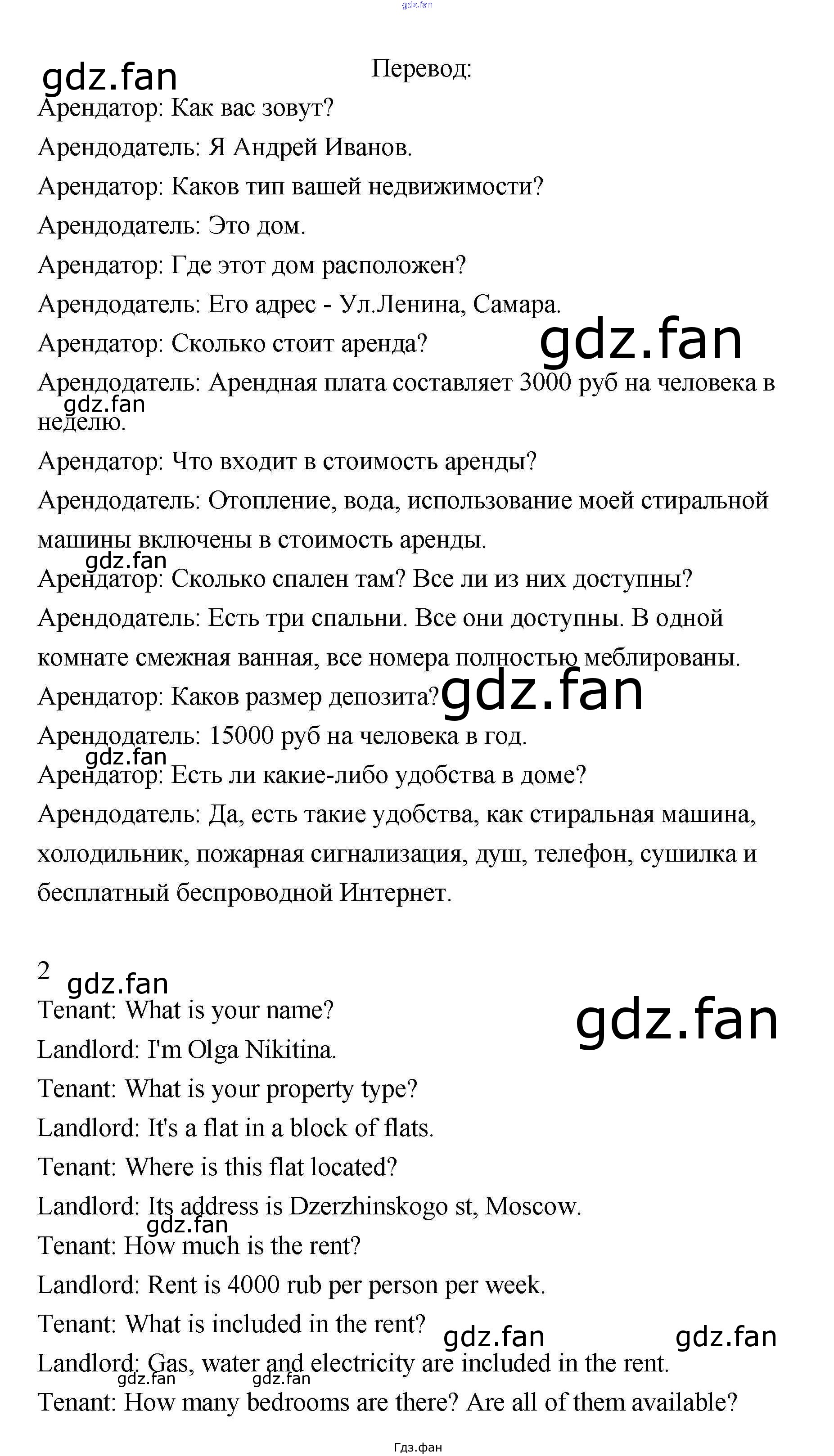 Перевод:

Арендатор: Как вас зовут?

Арендодатель: Я Андрей Иванов.

Арендатор: Каков тип вашей недвижимости?

Арендодатель: Это дом.

Арендатор: Где этот дом расположен?

Арендодатель: Его адрес - Ул.Ленина, Самара.

Арендатор: Сколько стоит аренда?

Арендодатель: Арендная плата составляет 3000 руб на человека в неделю.

Арендатор: Что входит в стоимость аренды?

Арендодатель: Отопление, вода, использование моей стиральной машины включены в стоимость аренды.

Арендатор: Сколько спален там? Все ли из них доступны?

Арендодатель: Есть три спальни. Все они доступны. В одной комнате смежная ванная, все номера полностью меблированы.

Арендатор: Каков размер депозита?

Арендодатель: 15000 руб на человека в год.

Арендатор: Есть ли какие-либо удобства в доме?

Арендодатель: Да, есть такие удобства, как стиральная машина, холодильник, пожарная сигнализация, душ, телефон, сушилка и бесплатный беспроводной Интернет.

2

Tenant: What is your name?

Landlord: I'm Olga Nikitina.

Tenant: What is your property type?

Landlord: It's a flat in a block of flats.

Tenant: Where is this flat located?

Landlord: Its address is Dzerzhinskogo st, Moscow.

Tenant: How much is the rent?

Landlord: Rent is 4000 rub per person per week.

Tenant: What is included in the rent?

Landlord: Gas, water and electricity are included in the rent.

Tenant: How many bedrooms are there? Are all of them available?

Гдз.фан

gdz.fan